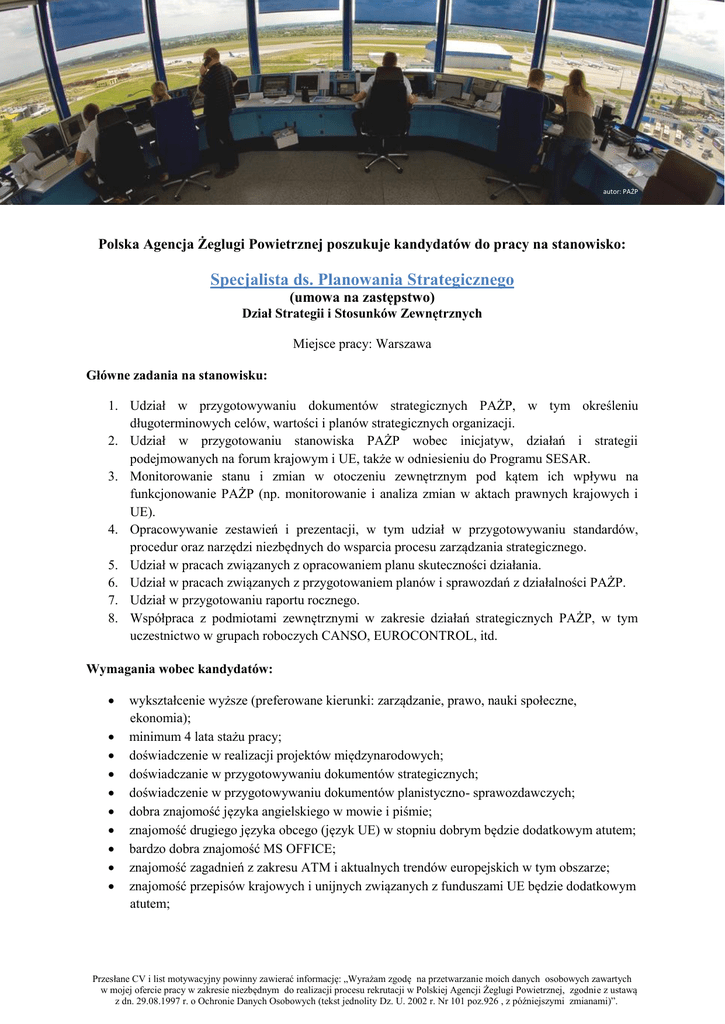 autor: PAŻP

Polska Agencja Żeglugi Powietrznej poszukuje kandydatów do pracy na stanowisko:

Specjalista ds. Planowania Strategicznego
(umowa na zastępstwo)
Dział Strategii i Stosunków Zewnętrznych

Miejsce pracy: Warszawa

Główne zadania na stanowisku:

1. Udział w przygotowywaniu dokumentów strategicznych PAŻP, w tym określeniu długoterminowych celów, wartości i planów strategicznych organizacji.
2. Udział w przygotowaniu stanowiska PAŻP wobec inicjatyw, działań i strategii podejmowanych na forum krajowym i UE, także w odniesieniu do Programu SESAR.
3. Monitorowanie stanu i zmian w otoczeniu zewnętrznym pod kątem ich wpływu na funkcjonowanie PAŻP (np. monitorowanie i analiza zmian w aktach prawnych krajowych i UE).
4. Opracowywanie zestawień i prezentacji, w tym udział w przygotowywaniu standardów, procedur oraz narzędzi niezbędnych do wsparcia procesu zarządzania strategicznego.
5. Udział w pracach związanych z opracowaniem planu skuteczności działania.
6. Udział w pracach związanych z przygotowaniem planów i sprawozdań z działalności PAŻP.
7. Udział w przygotowaniu raportu rocznego.
8. Współpraca z podmiotami zewnętrznymi w zakresie działań strategicznych PAŻP, w tym uczestnictwo w grupach roboczych CANSO, EUROCONTROL, itd.

Wymagania wobec kandydatów:

• wykształcenie wyższe (preferowane kierunki: zarządzanie, prawo, nauki społeczne, ekonomia);
• minimum 4 lata stażu pracy;
• doświadczenie w realizacji projektów międzynarodowych;
• doświadczanie w przygotowywaniu dokumentów strategicznych;
• doświadczenie w przygotowywaniu dokumentów planistyczno- sprawozdawczych;
• dobra znajomość języka angielskiego w mowie i piśmie;
• znajomość drugiego języka obcego (język UE) w stopniu dobrym będzie dodatkowym atutem;
• bardzo dobra znajomość MS OFFICE;
• znajomość zagadnień z zakresu ATM i aktualnych trendów europejskich w tym obszarze;
• znajomość przepisów krajowych i unijnych związanych z funduszami UE będzie dodatkowym atutem;

Przesłane CV i list motywacyjny powinny zawierać informację: „Wyrażam zgodę na przetwarzanie moich danych osobowych zawartych w mojej ofercie pracy w zakresie niezbędnym do realizacji procesu rekrutacji w Polskiej Agencji Żeglugi Powietrznej, zgodnie z ustawą z dn. 29.08.1997 r. o Ochronie Danych Osobowych (tekst jednolity Dz. U. 2002 r. Nr 101 poz.926 , z późniejszymi zmianami)".